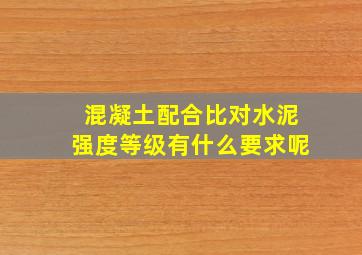 混凝土配合比对水泥强度等级有什么要求呢